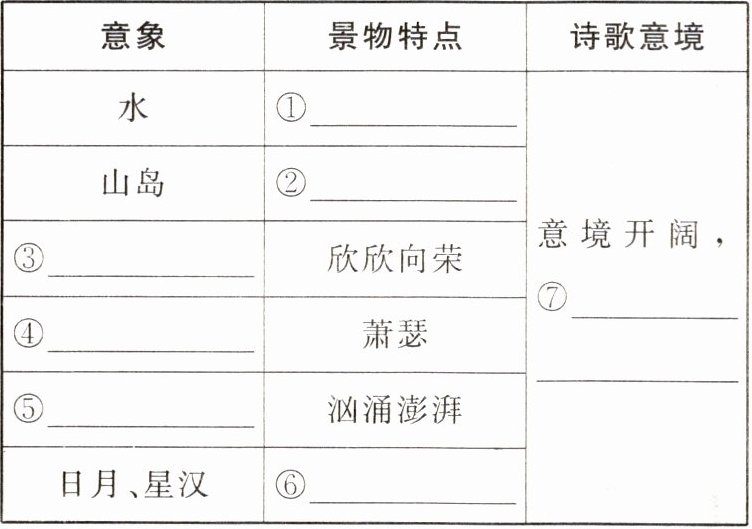 | 意象 | 景物特点 | 诗歌意境 |
|---|---|---|
| 水 | ①____ | 意境开阔，⑦____ ____ |
| 山岛 | ②____ | |
| ③____ | 欣欣向荣 | |
| ④____ | 萧瑟 | |
| ⑤____ | 汹涌澎湃 | |
| 日月、星汉 | ⑥____ | |